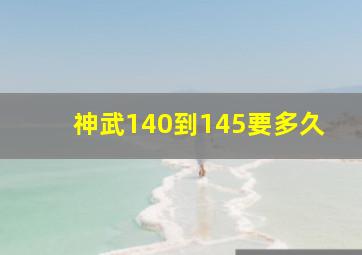 神武140到145要多久